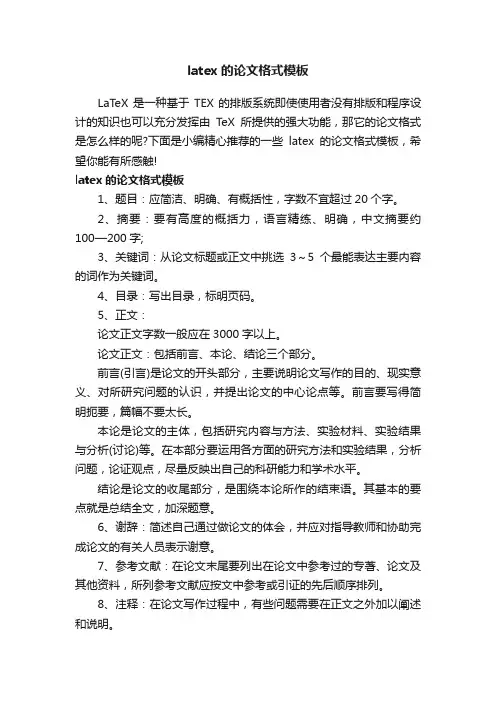 latex 的论文格式模板

LaTeX 是一种基于 TEX 的排版系统即使使用者没有排版和程序设计的知识也可以充分发挥由 TeX 所提供的强大功能，那它的论文格式是怎么样的呢?下面是小编精心推荐的一些 latex 的论文格式模板，希望你能有所感触!

latex 的论文格式模板

1、题目：应简洁、明确、有概括性，字数不宜超过 20 个字。

2、摘要：要有高度的概括力，语言精练、明确，中文摘要约 100—200 字;

3、关键词：从论文标题或正文中挑选 3～5 个最能表达主要内容的词作为关键词。

4、目录：写出目录，标明页码。

5、正文：

论文正文字数一般应在 3000 字以上。

论文正文：包括前言、本论、结论三个部分。

前言(引言)是论文的开头部分，主要说明论文写作的目的、现实意义、对所研究问题的认识，并提出论文的中心论点等。前言要写得简明扼要，篇幅不要太长。

本论是论文的主体，包括研究内容与方法、实验材料、实验结果与分析(讨论)等。在本部分要运用各方面的研究方法和实验结果，分析问题，论证观点，尽量反映出自己的科研能力和学术水平。

结论是论文的收尾部分，是围绕本论所作的结束语。其基本的要点就是总结全文，加深题意。

6、谢辞：简述自己通过做论文的体会，并应对指导教师和协助完成论文的有关人员表示谢意。

7、参考文献：在论文末尾要列出在论文中参考过的专著、论文及其他资料，所列参考文献应按文中参考或引证的先后顺序排列。

8、注释：在论文写作过程中，有些问题需要在正文之外加以阐述和说明。